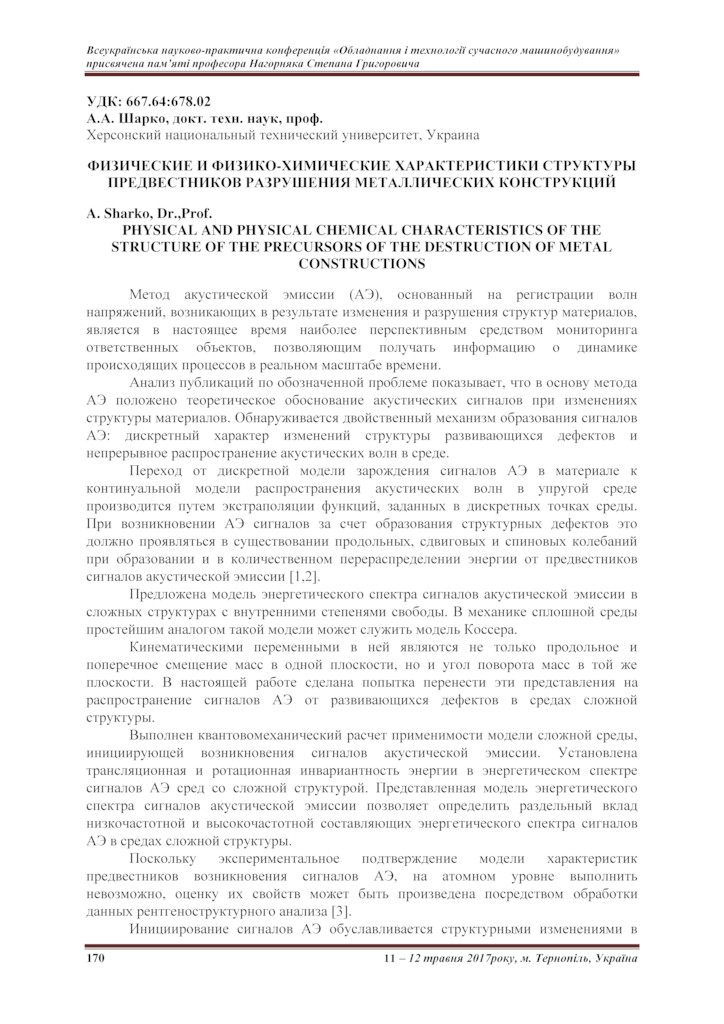 Всеукраїнська науково-практична конференція «Обладнання і технології сучасного машинобудування» присвячена пам'яті професора Нагорняка Степана Григоровича

УДК: 667.64:678.02
А.А. Шарко, докт. техн. наук, проф.
Херсонский национальный технический университет, Украина

ФИЗИЧЕСКИЕ И ФИЗИКО-ХИМИЧЕСКИЕ ХАРАКТЕРИСТИКИ СТРУКТУРЫ ПРЕДВЕСТНИКОВ РАЗРУШЕНИЯ МЕТАЛЛИЧЕСКИХ КОНСТРУКЦИЙ

A. Sharko, Dr.,Prof.
PHYSICAL AND PHYSICAL CHEMICAL CHARACTERISTICS OF THE STRUCTURE OF THE PRECURSORS OF THE DESTRUCTION OF METAL CONSTRUCTIONS

Метод акустической эмиссии (АЭ), основанный на регистрации волн напряжений, возникающих в результате изменения и разрушения структур материалов, является в настоящее время наиболее перспективным средством мониторинга ответственных объектов, позволяющим получать информацию о динамике происходящих процессов в реальном масштабе времени.

Анализ публикаций по обозначенной проблеме показывает, что в основу метода АЭ положено теоретическое обоснование акустических сигналов при изменениях структуры материалов. Обнаруживается двойственный механизм образования сигналов АЭ: дискретный характер изменений структуры развивающихся дефектов и непрерывное распространение акустических волн в среде.

Переход от дискретной модели зарождения сигналов АЭ в материале к континуальной модели распространения акустических волн в упругой среде производится путем экстраполяции функций, заданных в дискретных точках среды. При возникновении АЭ сигналов за счет образования структурных дефектов это должно проявляться в существовании продольных, сдвиговых и спиновых колебаний при образовании и в количественном перераспределении энергии от предвестников сигналов акустической эмиссии [1,2].

Предложена модель энергетического спектра сигналов акустической эмиссии в сложных структурах с внутренними степенями свободы. В механике сплошной среды простейшим аналогом такой модели может служить модель Коссера.

Кинематическими переменными в ней являются не только продольное и поперечное смещение масс в одной плоскости, но и угол поворота масс в той же плоскости. В настоящей работе сделана попытка перенести эти представления на распространение сигналов АЭ от развивающихся дефектов в средах сложной структуры.

Выполнен квантовомеханический расчет применимости модели сложной среды, инициирующей возникновения сигналов акустической эмиссии. Установлена трансляционная и ротационная инвариантность энергии в энергетическом спектре сигналов АЭ сред со сложной структурой. Представленная модель энергетического спектра сигналов акустической эмиссии позволяет определить раздельный вклад низкочастотной и высокочастотной составляющих энергетического спектра сигналов АЭ в средах сложной структуры.

Поскольку экспериментальное подтверждение модели характеристик предвестников возникновения сигналов АЭ, на атомном уровне выполнить невозможно, оценку их свойств может быть произведена посредством обработки данных рентгеноструктурного анализа [3].

Инициирование сигналов АЭ обуславливается структурными изменениями в

170 11 – 12 травня 2017року, м. Тернопіль, Україна